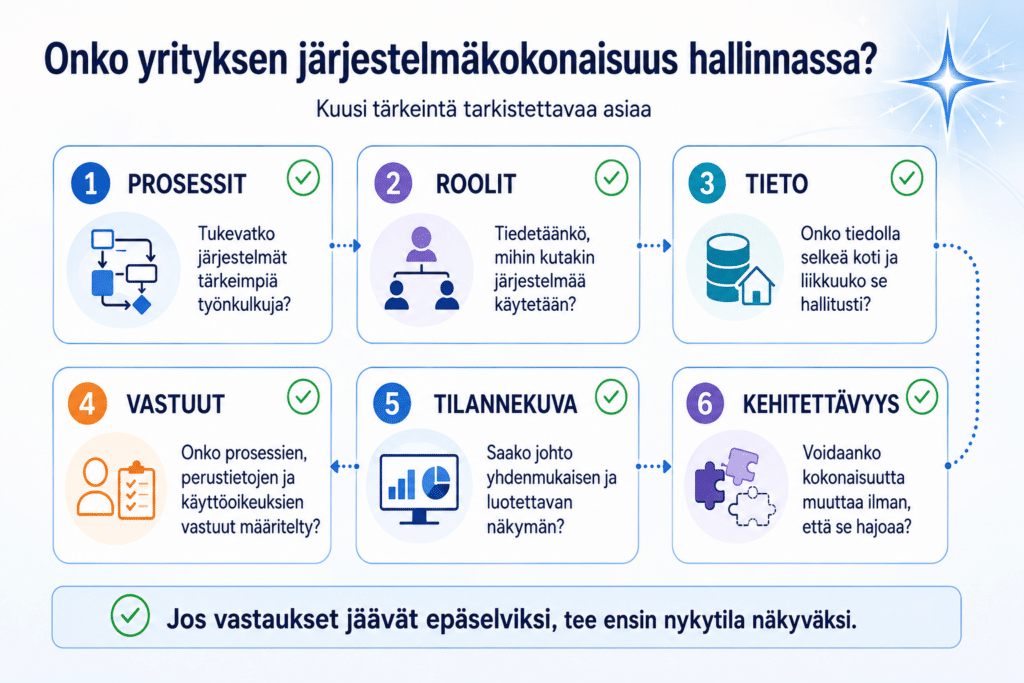 Onko yrityksen järjestelmäkokonaisuus hallinnassa?

Kuusi tärkeintä tarkistettavaa asiaa

1 PROSESSIT

Tukevatko järjestelmät tärkeimpiä työnkulkuja?

2 ROOLIT

Tiedetäänkö, mihin kutakin järjestelmää käytetään?

3 TIETO

Onko tiedolla selkeä koti ja liikkuuko se hallitusti?

4 VASTUUT

Onko prosessien, perustietojen ja käyttöoikeuksien vastuut määritelty?

5 TILANNEKUVA

Saako johto yhdenmukaisen ja luotettavan näkymän?

6 KEHITETTÄVYYS

Voidaanko kokonaisuutta muuttaa ilman, että se hajoaa?

Jos vastaukset jäävät epäselviksi, tee ensin nykytila näkyväksi.